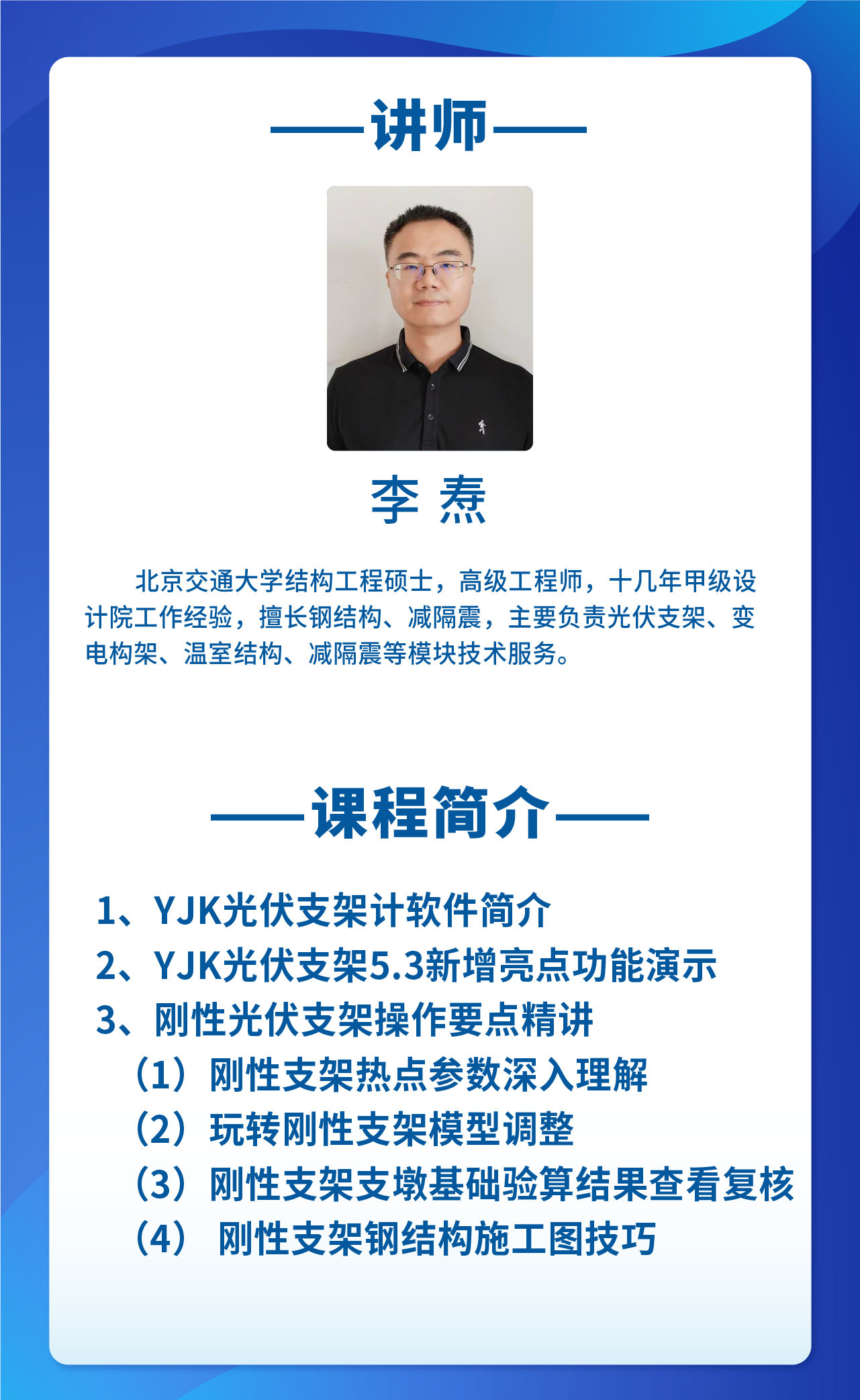 ——讲师——

李 焘

北京交通大学结构工程硕士，高级工程师，十几年甲级设计院工作经验，擅长钢结构、减隔震，主要负责光伏支架、变电构架、温室结构、减隔震等模块技术服务。

——课程简介——

1、YJK光伏支架计软件简介
2、YJK光伏支架5.3新增亮点功能演示
3、刚性光伏支架操作要点精讲
（1）刚性支架热点参数深入理解
（2）玩转刚性支架模型调整
（3）刚性支架支墩基础验算结果查看复核
（4） 刚性支架钢结构施工图技巧